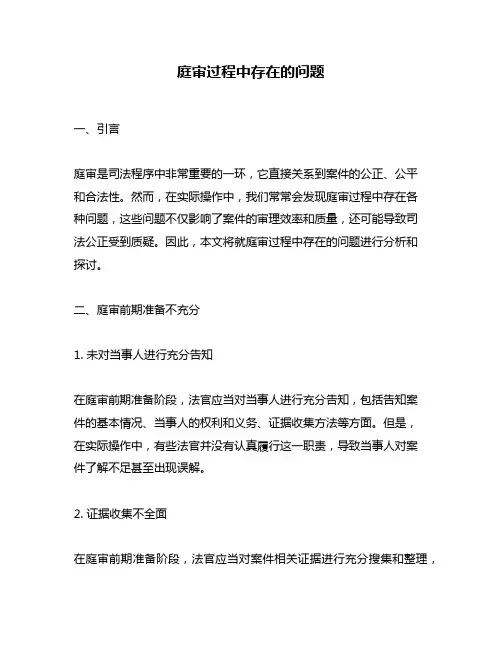 庭审过程中存在的问题

一、引言

庭审是司法程序中非常重要的一环，它直接关系到案件的公正、公平和合法性。然而，在实际操作中，我们常常会发现庭审过程中存在各种问题，这些问题不仅影响了案件的审理效率和质量，还可能导致司法公正受到质疑。因此，本文将就庭审过程中存在的问题进行分析和探讨。

二、庭审前期准备不充分

1. 未对当事人进行充分告知

在庭审前期准备阶段，法官应当对当事人进行充分告知，包括告知案件的基本情况、当事人的权利和义务、证据收集方法等方面。但是，在实际操作中，有些法官并没有认真履行这一职责，导致当事人对案件了解不足甚至出现误解。

2. 证据收集不全面

在庭审前期准备阶段，法官应当对案件相关证据进行充分搜集和整理，